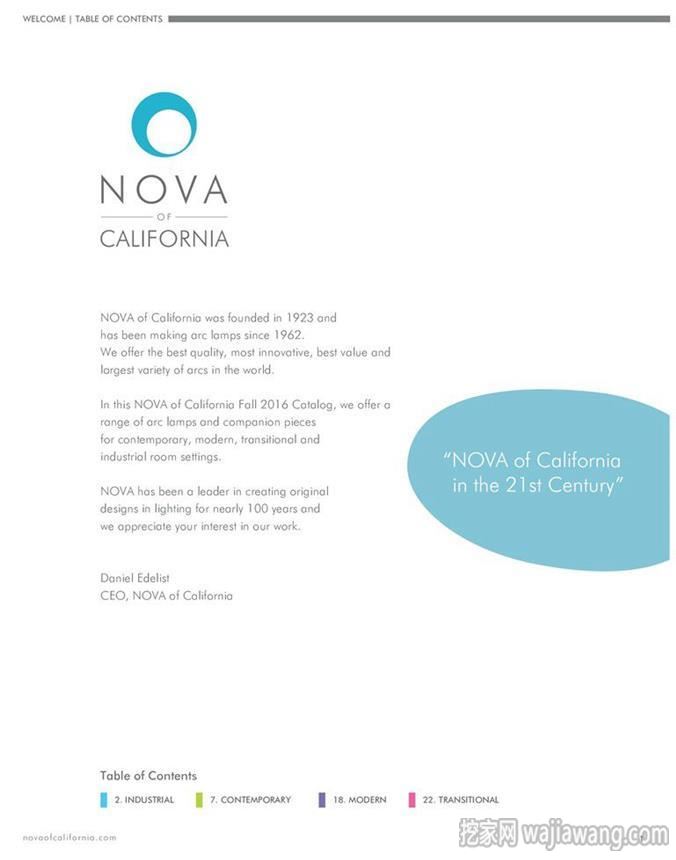 WELCOME | TABLE OF CONTENTS

NOVA
OF
CALIFORNIA

NOVA of California was founded in 1923 and has been making arc lamps since 1962. We offer the best quality, most innovative, best value and largest variety of arcs in the world.

In this NOVA of California Fall 2016 Catalog, we offer a range of arc lamps and companion pieces for contemporary, modern, transitional and industrial room settings.

NOVA has been a leader in creating original designs in lighting for nearly 100 years and we appreciate your interest in our work.

Daniel Edelist
CEO, NOVA of California

"NOVA of California in the 21st Century"

Table of Contents

2. INDUSTRIAL 7. CONTEMPORARY 18. MODERN 22. TRANSITIONAL

novaofcalifornia.com

挖家网 wajiawang.com